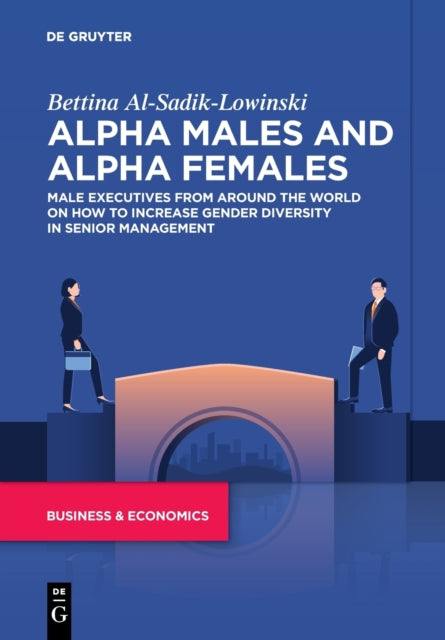 DE GRUYTER

Bettina Al-Sadik-Lowinski

ALPHA MALES AND ALPHA FEMALES

MALE EXECUTIVES FROM AROUND THE WORLD ON HOW TO INCREASE GENDER DIVERSITY IN SENIOR MANAGEMENT

BUSINESS & ECONOMICS

DE G